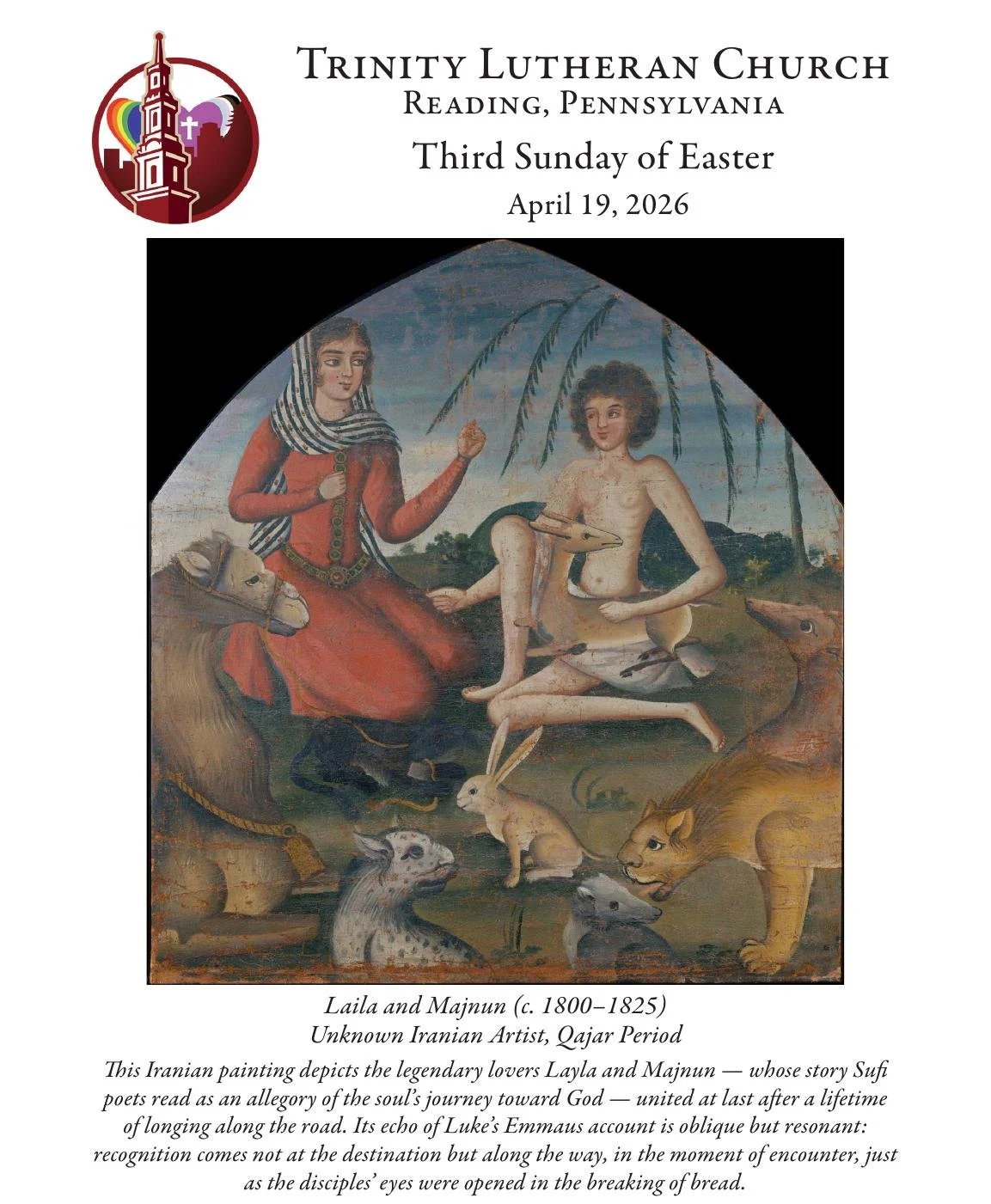 Trinity Lutheran Church
Reading, Pennsylvania

Third Sunday of Easter

April 19, 2026

Laila and Majnun (c. 1800–1825)
Unknown Iranian Artist, Qajar Period

This Iranian painting depicts the legendary lovers Layla and Majnun — whose story Sufi poets read as an allegory of the soul's journey toward God — united at last after a lifetime of longing along the road. Its echo of Luke's Emmaus account is oblique but resonant: recognition comes not at the destination but along the way, in the moment of encounter, just as the disciples' eyes were opened in the breaking of bread.